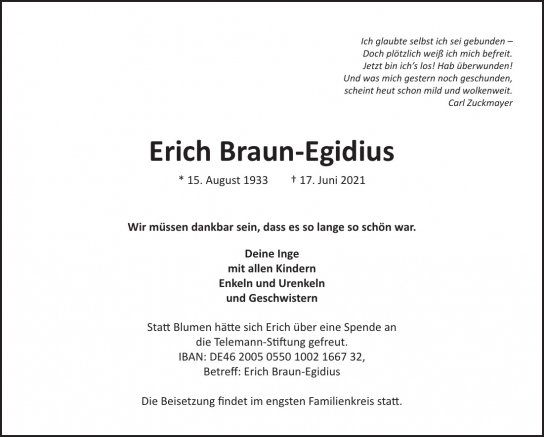 Ich glaubte selbst ich sei gebunden –
Doch plötzlich weiß ich mich befreit.
Jetzt bin ich's los! Hab überwunden!
Und was mich gestern noch geschunden,
scheint heut schon mild und wolkenweit.
Carl Zuckmayer

Erich Braun-Egidius

* 15. August 1933 † 17. Juni 2021

Wir müssen dankbar sein, dass es so lange so schön war.

Deine Inge
mit allen Kindern
Enkeln und Urenkeln
und Geschwistern

Statt Blumen hätte sich Erich über eine Spende an die Telemann-Stiftung gefreut.
IBAN: DE46 2005 0550 1002 1667 32,
Betreff: Erich Braun-Egidius

Die Beisetzung findet im engsten Familienkreis statt.